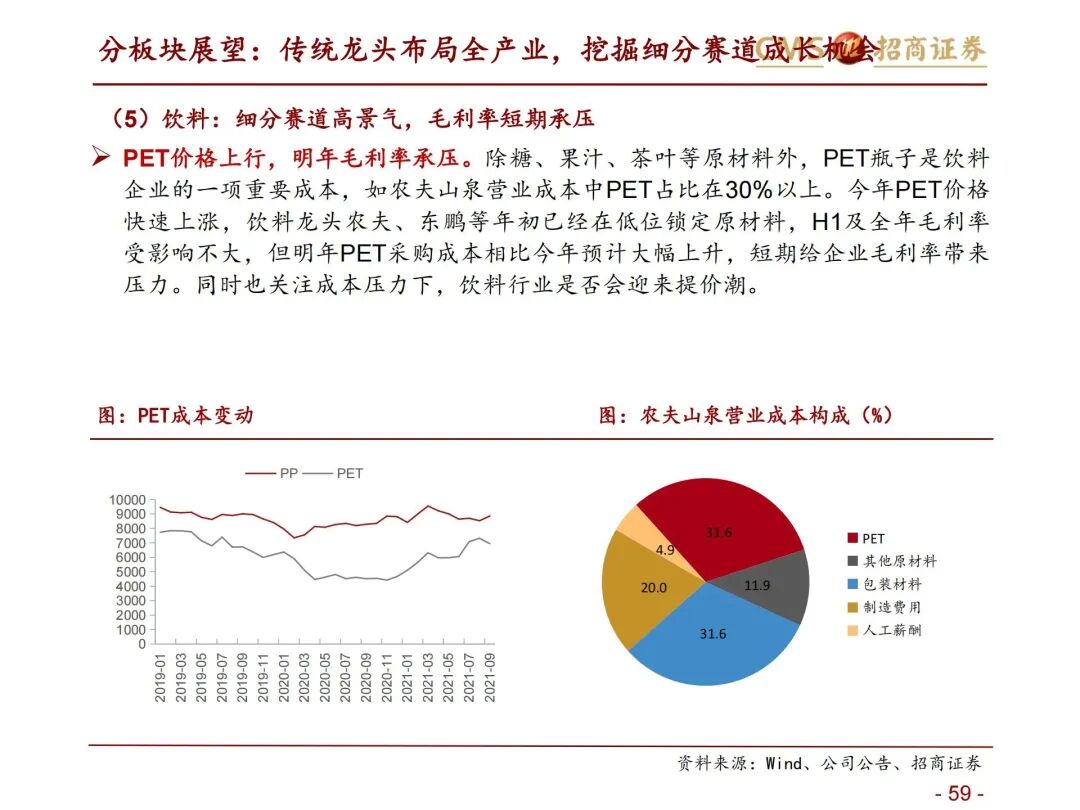 分板块展望：传统龙头布局全产业，挖掘细分赛道成长机会

CMS 招商证券

（5）饮料：细分赛道高景气，毛利率短期承压

➢ PET价格上行，明年毛利率承压。除糖、果汁、茶叶等原材料外，PET瓶子是饮料企业的一项重要成本，如农夫山泉营业成本中PET占比在30%以上。今年PET价格快速上涨，饮料龙头农夫、东鹏等年初已经在低位锁定原材料，H1及全年毛利率受影响不大，但明年PET采购成本相比今年预计大幅上升，短期给企业毛利率带来压力。同时也关注成本压力下，饮料行业是否会迎来提价潮。

图：PET成本变动

PP PET

10000
9000
8000
7000
6000
5000
4000
3000
2000
1000
0

2019-01 2019-03 2019-05 2019-07 2019-09 2019-11 2020-01 2020-03 2020-05 2020-07 2020-09 2020-11 2021-01 2021-03 2021-05 2021-07 2021-09

图：农夫山泉营业成本构成（%）

31.6
11.9
31.6
20.0
4.9

PET
其他原材料
包装材料
制造费用
人工薪酬

资料来源：Wind、公司公告、招商证券

- 59 -